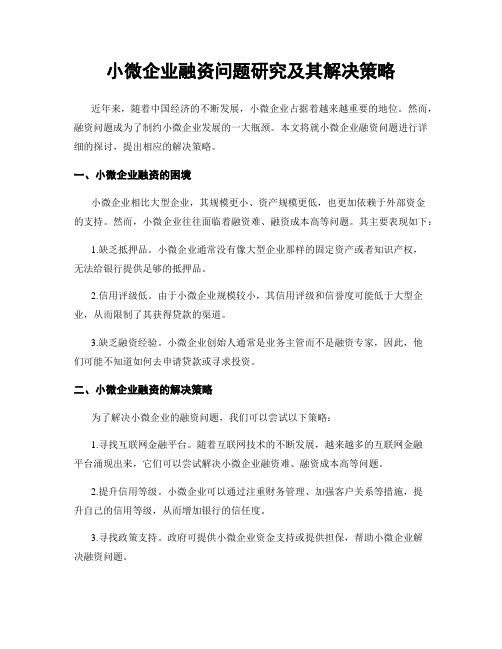 小微企业融资问题研究及其解决策略

近年来，随着中国经济的不断发展，小微企业占据着越来越重要的地位。然而，融资问题成为了制约小微企业发展的一大瓶颈。本文将就小微企业融资问题进行详细的探讨，提出相应的解决策略。

一、小微企业融资的困境

小微企业相比大型企业，其规模更小、资产规模更低，也更加依赖于外部资金的支持。然而，小微企业往往面临着融资难、融资成本高等问题。其主要表现如下：

1.缺乏抵押品。小微企业通常没有像大型企业那样的固定资产或者知识产权，无法给银行提供足够的抵押品。

2.信用评级低。由于小微企业规模较小，其信用评级和信誉度可能低于大型企业，从而限制了其获得贷款的渠道。

3.缺乏融资经验。小微企业创始人通常是业务主管而不是融资专家，因此，他们可能不知道如何去申请贷款或寻求投资。

二、小微企业融资的解决策略

为了解决小微企业的融资问题，我们可以尝试以下策略：

1.寻找互联网金融平台。随着互联网技术的不断发展，越来越多的互联网金融平台涌现出来，它们可以尝试解决小微企业融资难、融资成本高等问题。

2.提升信用等级。小微企业可以通过注重财务管理、加强客户关系等措施，提升自己的信用等级，从而增加银行的信任度。

3.寻找政策支持。政府可提供小微企业资金支持或提供担保，帮助小微企业解决融资问题。